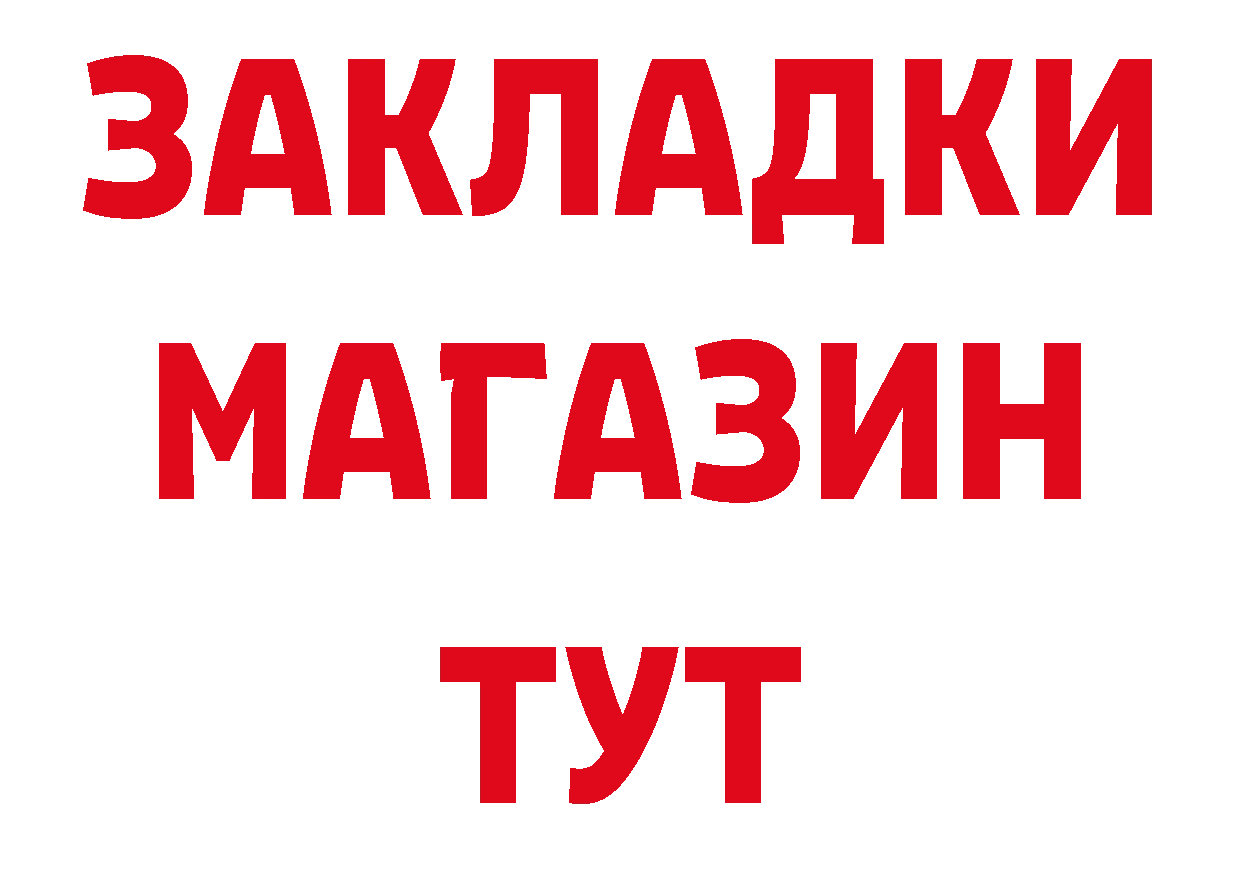 ЗАКЛАДКИ
МАГАЗИН
ТУТ